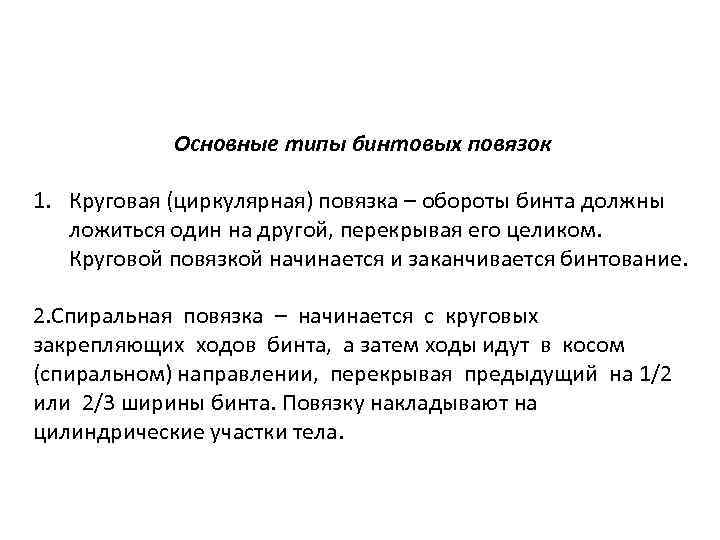 Основные типы бинтовых повязок

1. Круговая (циркулярная) повязка – обороты бинта должны ложиться один на другой, перекрывая его целиком. Круговой повязкой начинается и заканчивается бинтование.

2.Спиральная повязка – начинается с круговых закрепляющих ходов бинта, а затем ходы идут в косом (спиральном) направлении, перекрывая предыдущий на 1/2 или 2/3 ширины бинта. Повязку накладывают на цилиндрические участки тела.